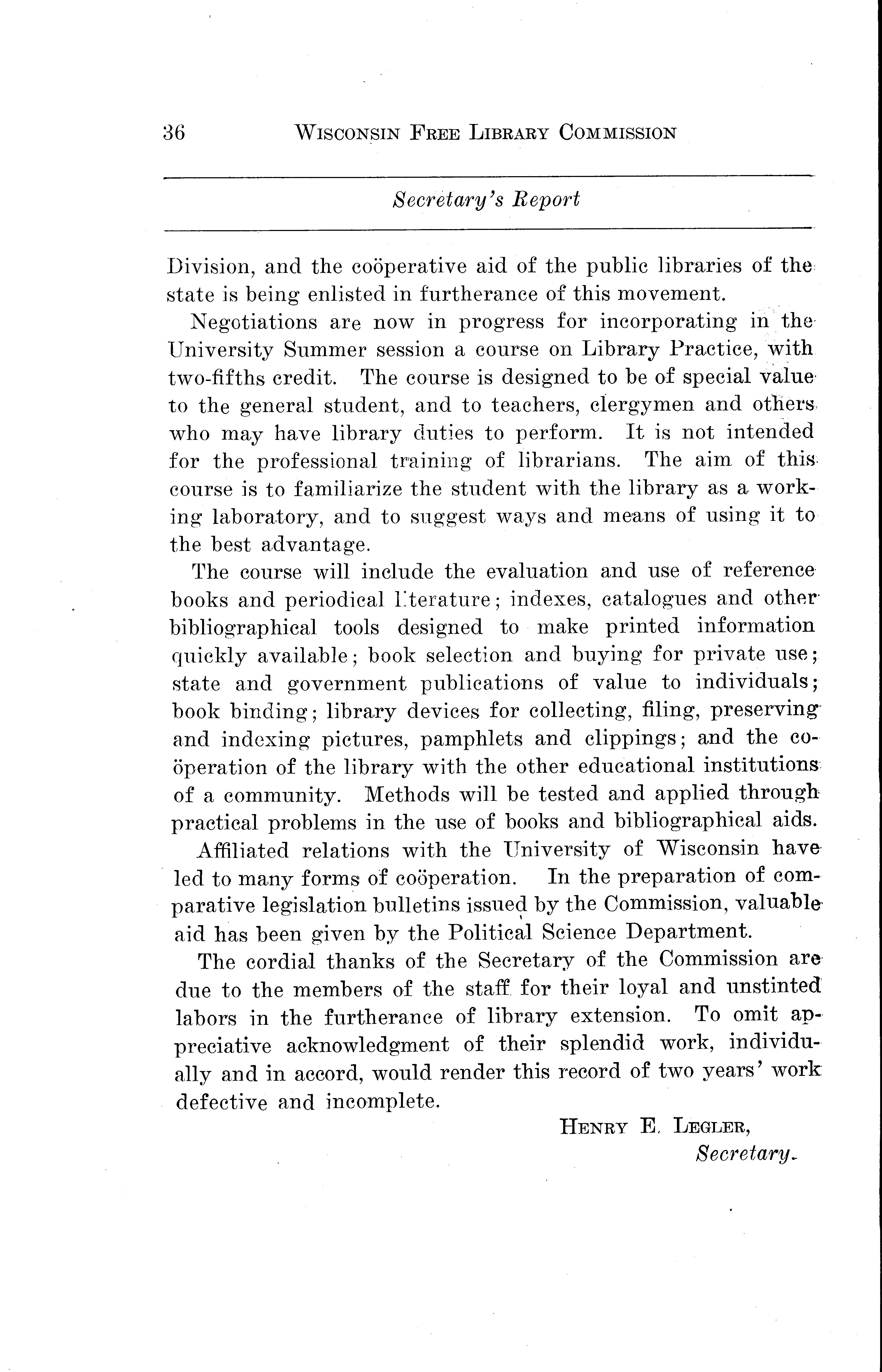 36 WISCONSIN FREE LIBRARY COMMISSION

Secretary's Report

Division, and the coöperative aid of the public libraries of the state is being enlisted in furtherance of this movement.

Negotiations are now in progress for incorporating in the University Summer session a course on Library Practice, with two-fifths credit. The course is designed to be of special value to the general student, and to teachers, clergymen and others who may have library duties to perform. It is not intended for the professional training of librarians. The aim of this course is to familiarize the student with the library as a working laboratory, and to suggest ways and means of using it to the best advantage.

The course will include the evaluation and use of reference books and periodical literature; indexes, catalogues and other bibliographical tools designed to make printed information quickly available; book selection and buying for private use; state and government publications of value to individuals; book binding; library devices for collecting, filing, preserving and indexing pictures, pamphlets and clippings; and the coöperation of the library with the other educational institutions of a community. Methods will be tested and applied through practical problems in the use of books and bibliographical aids.

Affiliated relations with the University of Wisconsin have led to many forms of coöperation. In the preparation of comparative legislation bulletins issued by the Commission, valuable aid has been given by the Political Science Department.

The cordial thanks of the Secretary of the Commission are due to the members of the staff for their loyal and unstinted labors in the furtherance of library extension. To omit appreciative acknowledgment of their splendid work, individually and in accord, would render this record of two years' work defective and incomplete.

HENRY E. LEGLER,
Secretary.